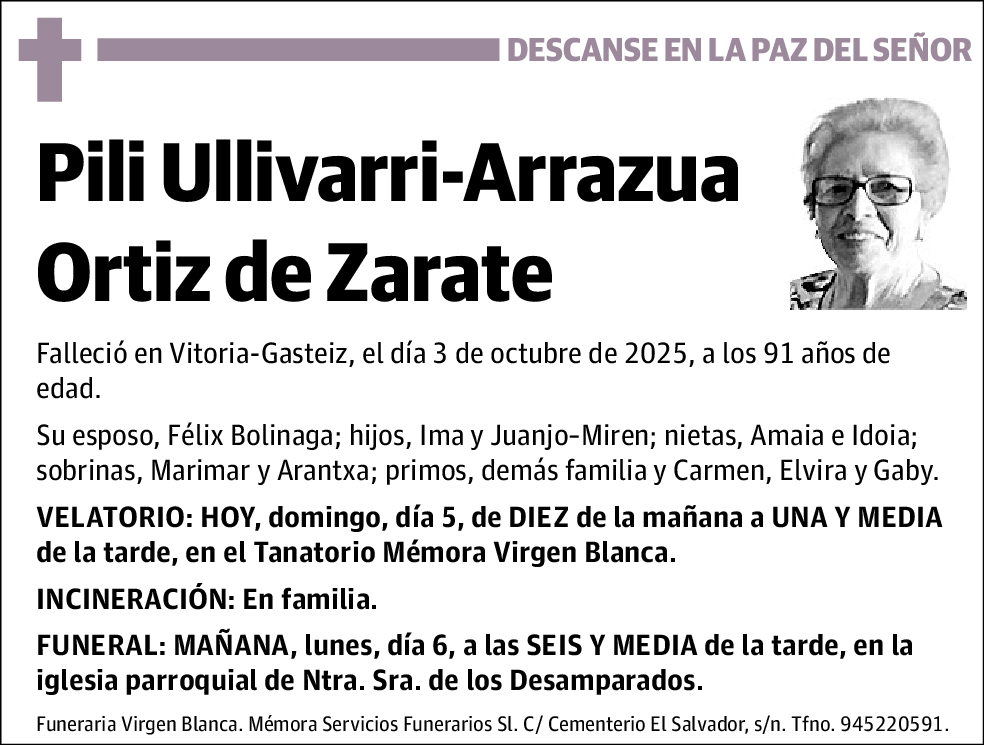 DESCANSE EN LA PAZ DEL SEÑOR

Pili Ullivarri-Arrazua Ortiz de Zarate

Falleció en Vitoria-Gasteiz, el día 3 de octubre de 2025, a los 91 años de edad.

Su esposo, Félix Bolinaga; hijos, Ima y Juanjo-Miren; nietas, Amaia e Idoia; sobrinas, Marimar y Arantxa; primos, demás familia y Carmen, Elvira y Gaby.

VELATORIO: HOY, domingo, día 5, de DIEZ de la mañana a UNA Y MEDIA de la tarde, en el Tanatorio Mémora Virgen Blanca.

INCINERACIÓN: En familia.

FUNERAL: MAÑANA, lunes, día 6, a las SEIS Y MEDIA de la tarde, en la iglesia parroquial de Ntra. Sra. de los Desamparados.

Funeraria Virgen Blanca. Mémora Servicios Funerarios Sl. C/ Cementerio El Salvador, s/n. Tfno. 945220591.